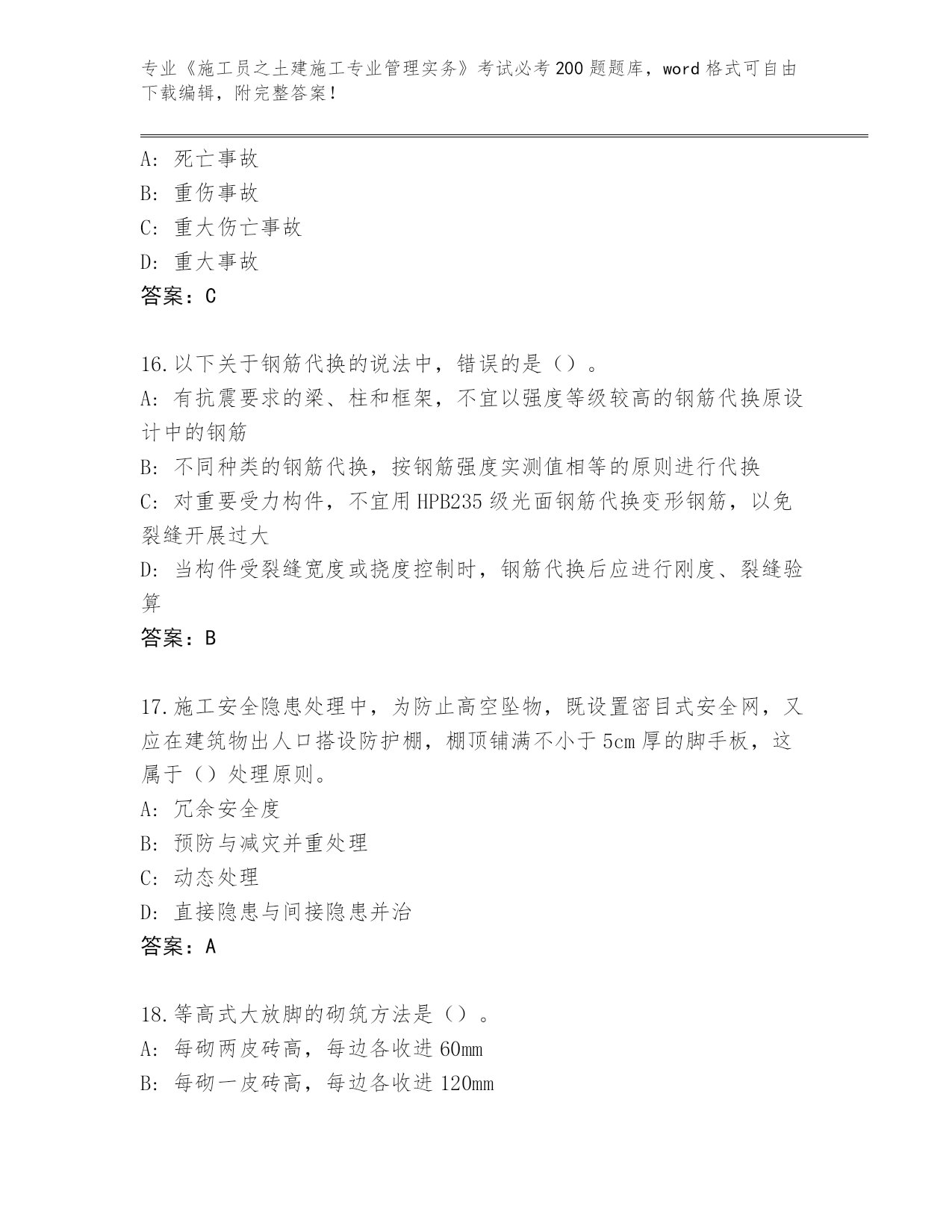 专业《施工员之土建施工专业管理实务》考试必考200题题库，word格式可自由下载编辑，附完整答案！

A：死亡事故
B：重伤事故
C：重大伤亡事故
D：重大事故
答案：C

16.以下关于钢筋代换的说法中，错误的是（）。
A：有抗震要求的梁、柱和框架，不宜以强度等级较高的钢筋代换原设计中的钢筋
B：不同种类的钢筋代换，按钢筋强度实测值相等的原则进行代换
C：对重要受力构件，不宜用HPB235级光面钢筋代换变形钢筋，以免裂缝开展过大
D：当构件受裂缝宽度或挠度控制时，钢筋代换后应进行刚度、裂缝验算
答案：B

17.施工安全隐患处理中，为防止高空坠物，既设置密目式安全网，又应在建筑物出人口搭设防护棚，棚顶铺满不小于5cm厚的脚手板，这属于（）处理原则。
A：冗余安全度
B：预防与减灾并重处理
C：动态处理
D：直接隐患与间接隐患并治
答案：A

18.等高式大放脚的砌筑方法是（）。
A：每砌两皮砖高，每边各收进60mm
B：每砌一皮砖高，每边各收进120mm